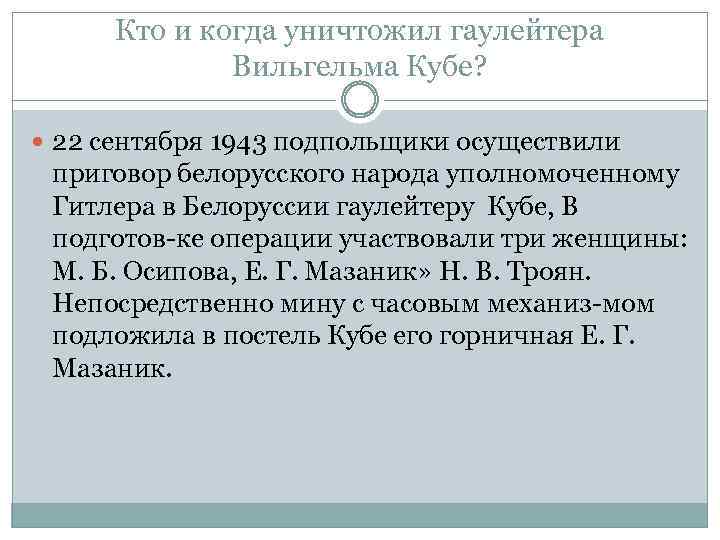 Кто и когда уничтожил гаулейтера Вильгельма Кубе?

22 сентября 1943 подпольщики осуществили приговор белорусского народа уполномоченному Гитлера в Белоруссии гаулейтеру Кубе, В подготов-ке операции участвовали три женщины: М. Б. Осипова, Е. Г. Мазаник» Н. В. Троян. Непосредственно мину с часовым механиз-мом подложила в постель Кубе его горничная Е. Г. Мазаник.